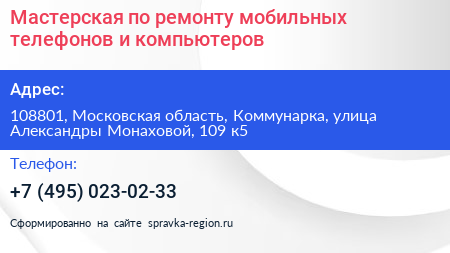 Мастерская по ремонту мобильных телефонов и компьютеров

Адрес:

108801, Московская область, Коммунарка, улица Александры Монаховой, 109 к5

Телефон:

+7 (495) 023-02-33

Сформированно на сайте spravka-region.ru